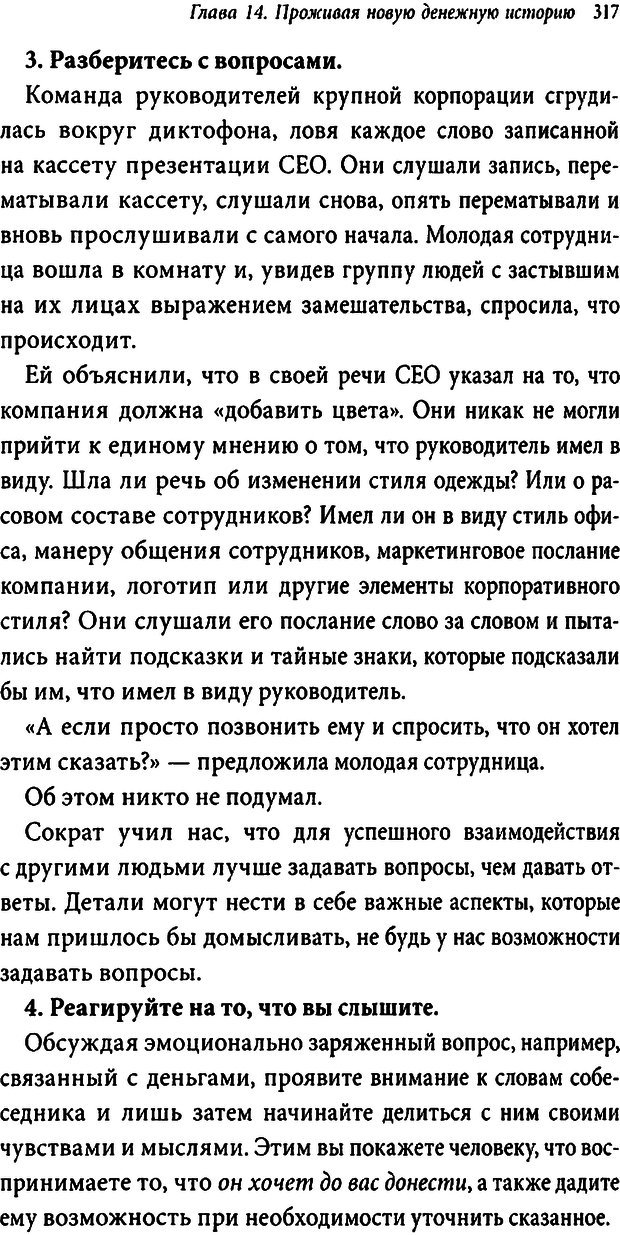 Глава 14. Проживая новую денежную историю 317

3. Разберитесь с вопросами.

Команда руководителей крупной корпорации сгрудилась вокруг диктофона, ловя каждое слово записанной на кассету презентации CEO. Они слушали запись, перематывали кассету, слушали снова, опять перематывали и вновь прослушивали с самого начала. Молодая сотрудница вошла в комнату и, увидев группу людей с застывшим на их лицах выражением замешательства, спросила, что происходит.

Ей объяснили, что в своей речи CEO указал на то, что компания должна «добавить цвета». Они никак не могли прийти к единому мнению о том, что руководитель имел в виду. Шла ли речь об изменении стиля одежды? Или о расовом составе сотрудников? Имел ли он в виду стиль офиса, манеру общения сотрудников, маркетинговое послание компании, логотип или другие элементы корпоративного стиля? Они слушали его послание слово за словом и пытались найти подсказки и тайные знаки, которые подсказали бы им, что имел в виду руководитель.

«А если просто позвонить ему и спросить, что он хотел этим сказать?» — предложила молодая сотрудница.

Об этом никто не подумал.

Сократ учил нас, что для успешного взаимодействия с другими людьми лучше задавать вопросы, чем давать ответы. Детали могут нести в себе важные аспекты, которые нам пришлось бы домысливать, не будь у нас возможности задавать вопросы.

4. Реагируйте на то, что вы слышите.

Обсуждая эмоционально заряженный вопрос, например, связанный с деньгами, проявите внимание к словам собеседника и лишь затем начинайте делиться с ним своими чувствами и мыслями. Этим вы покажете человеку, что воспринимаете то, что он хочет до вас донести, а также дадите ему возможность при необходимости уточнить сказанное.